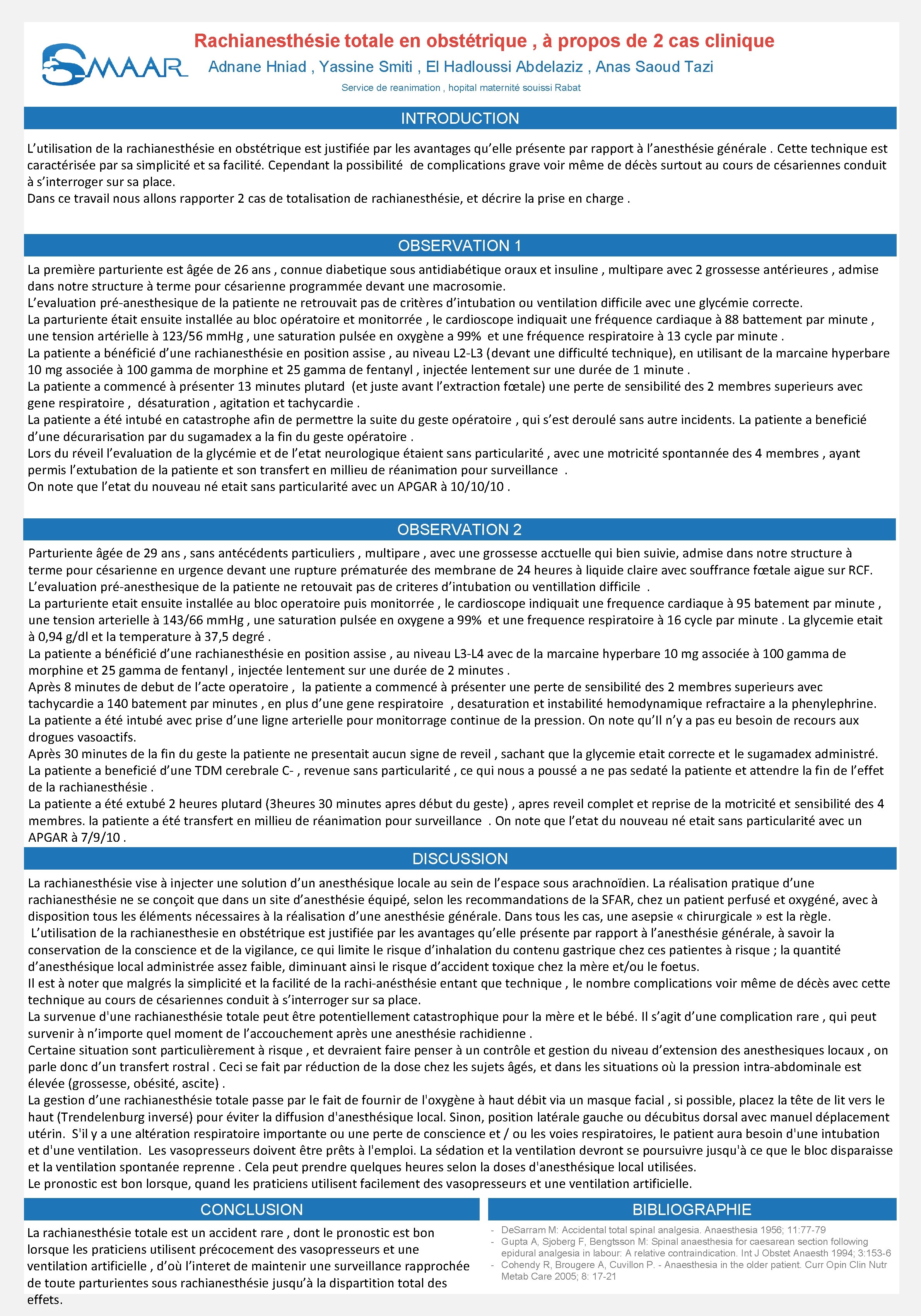 SMAAR

Rachianesthésie totale en obstétrique , à propos de 2 cas clinique

Adnane Hniad , Yassine Smiti , El Hadloussi Abdelaziz , Anas Saoud Tazi

Service de reanimation , hopital maternité souissi Rabat

INTRODUCTION

L'utilisation de la rachianesthésie en obstétrique est justifiée par les avantages qu'elle présente par rapport à l'anesthésie générale . Cette technique est caractérisée par sa simplicité et sa facilité. Cependant la possibilité de complications grave voir même de décès surtout au cours de césariennes conduit à s'interroger sur sa place.
Dans ce travail nous allons rapporter 2 cas de totalisation de rachianesthésie, et décrire la prise en charge .

OBSERVATION 1

La première parturiente est âgée de 26 ans , connue diabetique sous antidiabétique oraux et insuline , multipare avec 2 grossesse antérieures , admise dans notre structure à terme pour césarienne programmée devant une macrosomie.
L'evaluation pré-anesthesique de la patiente ne retrouvait pas de critères d'intubation ou ventilation difficile avec une glycémie correcte.
La parturiente était ensuite installée au bloc opératoire et monitorrée , le cardioscope indiquait une fréquence cardiaque à 88 battement par minute , une tension artérielle à 123/56 mmHg , une saturation pulsée en oxygène a 99% et une fréquence respiratoire à 13 cycle par minute .
La patiente a bénéficié d'une rachianesthésie en position assise , au niveau L2-L3 (devant une difficulté technique), en utilisant de la marcaine hyperbare 10 mg associée à 100 gamma de morphine et 25 gamma de fentanyl , injectée lentement sur une durée de 1 minute .
La patiente a commencé à présenter 13 minutes plutard (et juste avant l'extraction fœtale) une perte de sensibilité des 2 membres superieurs avec gene respiratoire , désaturation , agitation et tachycardie .
La patiente a été intubé en catastrophe afin de permettre la suite du geste opératoire , qui s'est deroulé sans autre incidents. La patiente a beneficié d'une décurarisation par du sugamadex a la fin du geste opératoire .
Lors du réveil l'evaluation de la glycémie et de l'etat neurologique étaient sans particularité , avec une motricité spontannée des 4 membres , ayant permis l'extubation de la patiente et son transfert en millieu de réanimation pour surveillance .
On note que l'etat du nouveau né etait sans particularité avec un APGAR à 10/10/10 .

OBSERVATION 2

Parturiente âgée de 29 ans , sans antécédents particuliers , multipare , avec une grossesse acctuelle qui bien suivie, admise dans notre structure à terme pour césarienne en urgence devant une rupture prématurée des membrane de 24 heures à liquide claire avec souffrance fœtale aigue sur RCF.
L'evaluation pré-anesthesique de la patiente ne retouvait pas de criteres d'intubation ou ventillation difficile .
La parturiente etait ensuite installée au bloc operatoire puis monitorrée , le cardioscope indiquait une frequence cardiaque à 95 batement par minute , une tension arterielle à 143/66 mmHg , une saturation pulsée en oxygene a 99% et une frequence respiratoire à 16 cycle par minute . La glycemie etait à 0,94 g/dl et la temperature à 37,5 degré .
La patiente a bénéficié d'une rachianesthésie en position assise , au niveau L3-L4 avec de la marcaine hyperbare 10 mg associée à 100 gamma de morphine et 25 gamma de fentanyl , injectée lentement sur une durée de 2 minutes .
Après 8 minutes de debut de l'acte operatoire , la patiente a commencé à présenter une perte de sensibilité des 2 membres superieurs avec tachycardie a 140 batement par minutes , en plus d'une gene respiratoire , desaturation et instabilité hemodynamique refractaire a la phenylephrine.
La patiente a été intubé avec prise d'une ligne arterielle pour monitorrage continue de la pression. On note qu'Il n'y a pas eu besoin de recours aux drogues vasoactifs.
Après 30 minutes de la fin du geste la patiente ne presentait aucun signe de reveil , sachant que la glycemie etait correcte et le sugamadex administré.
La patiente a beneficié d'une TDM cerebrale C- , revenue sans particularité , ce qui nous a poussé a ne pas sedaté la patiente et attendre la fin de l'effet de la rachianesthésie .
La patiente a été extubé 2 heures plutard (3heures 30 minutes apres début du geste) , apres reveil complet et reprise de la motricité et sensibilité des 4 membres. la patiente a été transfert en millieu de réanimation pour surveillance . On note que l'etat du nouveau né etait sans particularité avec un APGAR à 7/9/10 .

DISCUSSION

La rachianesthésie vise à injecter une solution d'un anesthésique locale au sein de l'espace sous arachnoïdien. La réalisation pratique d'une rachianesthésie ne se conçoit que dans un site d'anesthésie équipé, selon les recommandations de la SFAR, chez un patient perfusé et oxygéné, avec à disposition tous les éléments nécessaires à la réalisation d'une anesthésie générale. Dans tous les cas, une asepsie « chirurgicale » est la règle.
L'utilisation de la rachianesthesie en obstétrique est justifiée par les avantages qu'elle présente par rapport à l'anesthésie générale, à savoir la conservation de la conscience et de la vigilance, ce qui limite le risque d'inhalation du contenu gastrique chez ces patientes à risque ; la quantité d'anesthésique local administrée assez faible, diminuant ainsi le risque d'accident toxique chez la mère et/ou le foetus.
Il est à noter que malgrés la simplicité et la facilité de la rachi-anésthésie entant que technique , le nombre complications voir même de décès avec cette technique au cours de césariennes conduit à s'interroger sur sa place.
La survenue d'une rachianesthésie totale peut être potentiellement catastrophique pour la mère et le bébé. Il s'agit d'une complication rare , qui peut survenir à n'importe quel moment de l'accouchement après une anesthésie rachidienne .
Certaine situation sont particulièrement à risque , et devraient faire penser à un contrôle et gestion du niveau d'extension des anesthesiques locaux , on parle donc d'un transfert rostral . Ceci se fait par réduction de la dose chez les sujets âgés, et dans les situations où la pression intra-abdominale est élevée (grossesse, obésité, ascite) .
La gestion d'une rachianesthésie totale passe par le fait de fournir de l'oxygène à haut débit via un masque facial , si possible, placez la tête de lit vers le haut (Trendelenburg inversé) pour éviter la diffusion d'anesthésique local. Sinon, position latérale gauche ou décubitus dorsal avec manuel déplacement utérin. S'il y a une altération respiratoire importante ou une perte de conscience et / ou les voies respiratoires, le patient aura besoin d'une intubation et d'une ventilation. Les vasopresseurs doivent être prêts à l'emploi. La sédation et la ventilation devront se poursuivre jusqu'à ce que le bloc disparaisse et la ventilation spontanée reprenne . Cela peut prendre quelques heures selon la doses d'anesthésique local utilisées.
Le pronostic est bon lorsque, quand les praticiens utilisent facilement des vasopresseurs et une ventilation artificielle.

CONCLUSION

La rachianesthésie totale est un accident rare , dont le pronostic est bon lorsque les praticiens utilisent précocement des vasopresseurs et une ventilation artificielle , d'où l'interet de maintenir une surveillance rapprochée de toute parturientes sous rachianesthésie jusqu'à la dispartition total des effets.

BIBLIOGRAPHIE

- DeSarram M: Accidental total spinal analgesia. Anaesthesia 1956; 11:77-79
- Gupta A, Sjoberg F, Bengtsson M: Spinal anaesthesia for caesarean section following epidural analgesia in labour: A relative contraindication. Int J Obstet Anaesth 1994; 3:153-6
- Cohendy R, Brougere A, Cuvillon P. - Anaesthesia in the older patient. Curr Opin Clin Nutr Metab Care 2005; 8: 17-21